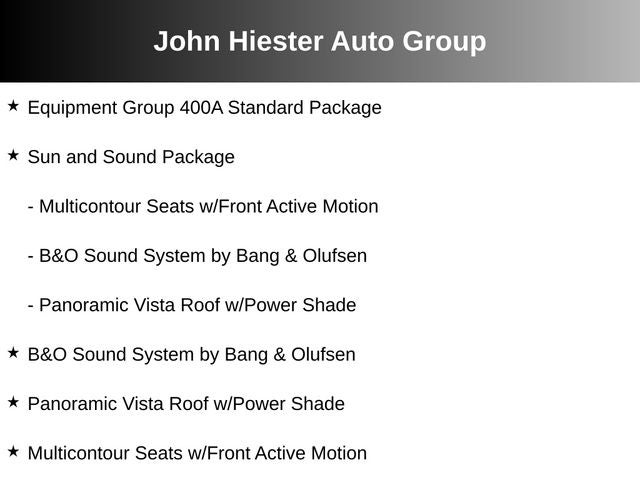 John Hiester Auto Group

★ Equipment Group 400A Standard Package

★ Sun and Sound Package

- Multicontour Seats w/Front Active Motion

- B&O Sound System by Bang & Olufsen

- Panoramic Vista Roof w/Power Shade

★ B&O Sound System by Bang & Olufsen

★ Panoramic Vista Roof w/Power Shade

★ Multicontour Seats w/Front Active Motion